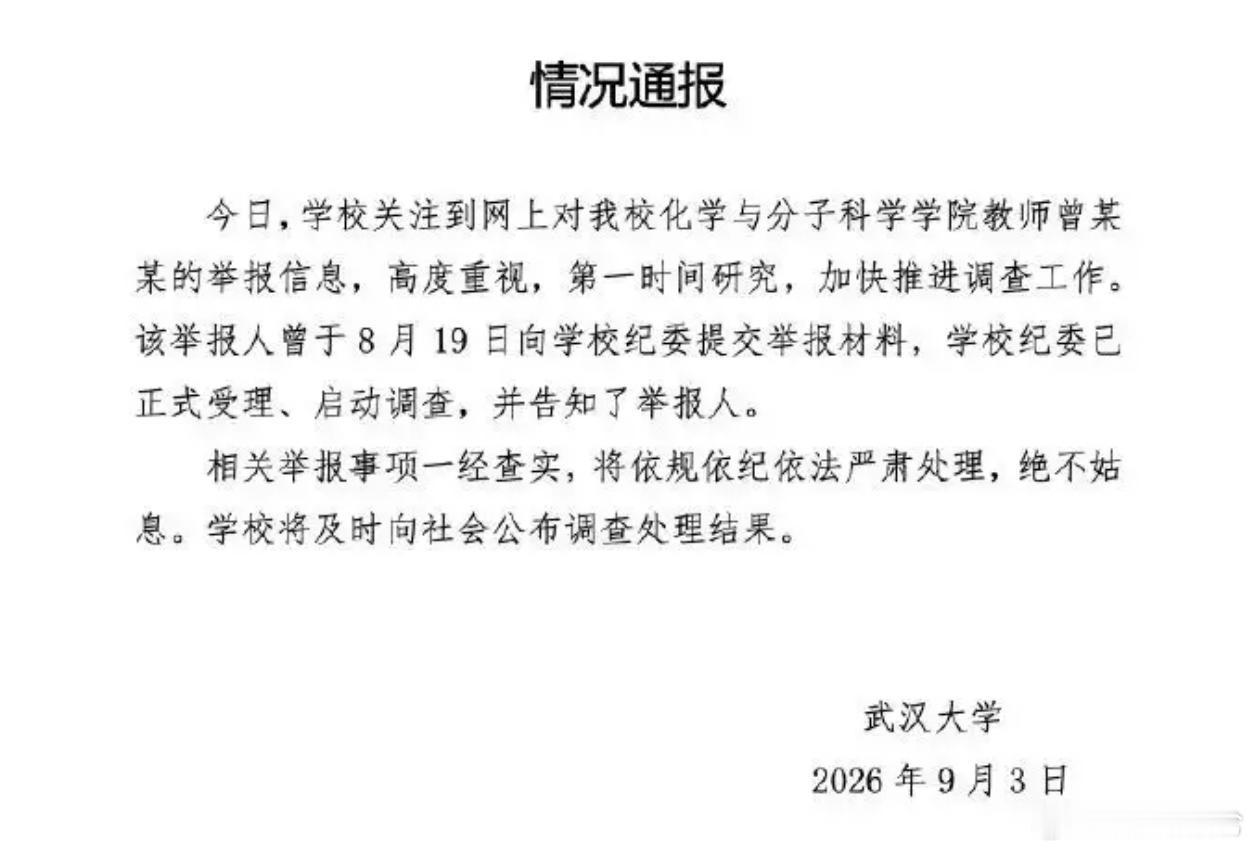 情况通报

今日，学校关注到网上对我校化学与分子科学学院教师曾某某的举报信息，高度重视，第一时间研究，加快推进调查工作。该举报人曾于 8 月 19 日向学校纪委提交举报材料，学校纪委已正式受理、启动调查，并告知了举报人。

相关举报事项一经查实，将依规依纪依法严肃处理，绝不姑息。学校将及时向社会公布调查处理结果。

武汉大学

2026 年 9 月 3 日